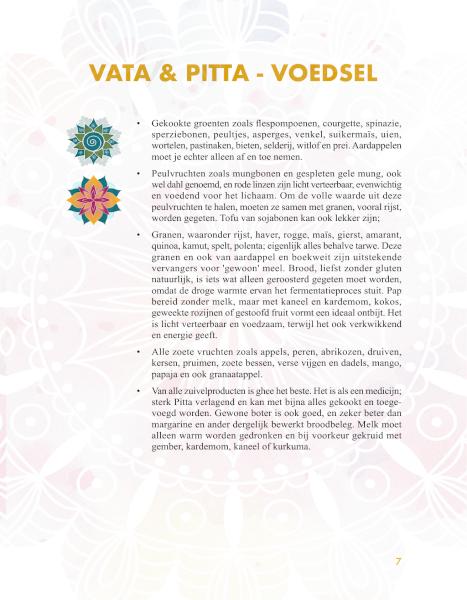 VATA & PITTA - VOEDSEL

• Gekookte groenten zoals flespompoenen, courgette, spinazie, sperziebonen, peultjes, asperges, venkel, suikermaïs, uien, wortelen, pastinaken, bieten, selderij, witlof en prei. Aardappelen moet je echter alleen af en toe nemen.

• Peulvruchten zoals mungbonen en gespleten gele mung, ook wel dahl genoemd, en rode linzen zijn licht verteerbaar, evenwichtig en voedend voor het lichaam. Om de volle waarde uit deze peulvruchten te halen, moeten ze samen met granen, vooral rijst, worden gegeten. Tofu van sojabonen kan ook lekker zijn;

• Granen, waaronder rijst, haver, rogge, maïs, gierst, amarant, quinoa, kamut, spelt, polenta; eigenlijk alles behalve tarwe. Deze granen en ook van aardappel en boekweit zijn uitstekende vervangers voor 'gewoon' meel. Brood, liefst zonder gluten natuurlijk, is iets wat alleen geroosterd gegeten moet worden, omdat de droge warmte ervan het fermentatieproces stuit. Pap bereid zonder melk, maar met kaneel en kardemom, kokos, geweekte rozijnen of gestoofd fruit vormt een ideaal ontbijt. Het is licht verteerbaar en voedzaam, terwijl het ook verkwikkend en energie geeft.

• Alle zoete vruchten zoals appels, peren, abrikozen, druiven, kersen, pruimen, zoete bessen, verse vijgen en dadels, mango, papaja en ook granaatappel.

• Van alle zuivelproducten is ghee het beste. Het is als een medicijn; sterk Pitta verlagend en kan met bijna alles gekookt en toegevoegd worden. Gewone boter is ook goed, en zeker beter dan margarine en ander dergelijk bewerkt broodbeleg. Melk moet alleen warm worden gedronken en bij voorkeur gekruid met gember, kardemom, kaneel of kurkuma.

7